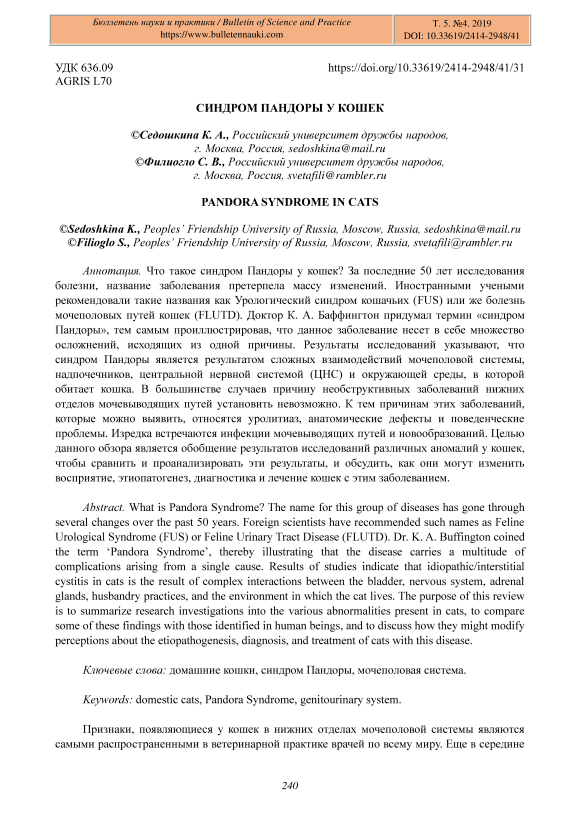 Бюллетень науки и практики / Bulletin of Science and Practice
https://www.bulletennauki.com

Т. 5. №4. 2019
DOI: 10.33619/2414-2948/41

УДК 636.09
AGRIS L70

https://doi.org/10.33619/2414-2948/41/31

СИНДРОМ ПАНДОРЫ У КОШЕК

©Седошкина К. А., Российский университет дружбы народов, г. Москва, Россия, sedoshkina@mail.ru
©Филиогло С. В., Российский университет дружбы народов, г. Москва, Россия, svetafili@rambler.ru

PANDORA SYNDROME IN CATS

©Sedoshkina K., Peoples' Friendship University of Russia, Moscow, Russia, sedoshkina@mail.ru
©Filioglo S., Peoples' Friendship University of Russia, Moscow, Russia, svetafili@rambler.ru

Аннотация. Что такое синдром Пандоры у кошек? За последние 50 лет исследования болезни, название заболевания претерпела массу изменений. Иностранными учеными рекомендовали такие названия как Урологический синдром кошачьих (FUS) или же болезнь мочеполовых путей кошек (FLUTD). Доктор К. А. Баффингтон придумал термин «синдром Пандоры», тем самым проиллюстрировав, что данное заболевание несет в себе множество осложнений, исходящих из одной причины. Результаты исследований указывают, что синдром Пандоры является результатом сложных взаимодействий мочеполовой системы, надпочечников, центральной нервной системой (ЦНС) и окружающей среды, в которой обитает кошка. В большинстве случаев причину необструктивных заболеваний нижних отделов мочевыводящих путей установить невозможно. К тем причинам этих заболеваний, которые можно выявить, относятся уролитиаз, анатомические дефекты и поведенческие проблемы. Изредка встречаются инфекции мочевыводящих путей и новообразований. Целью данного обзора является обобщение результатов исследований различных аномалий у кошек, чтобы сравнить и проанализировать эти результаты, и обсудить, как они могут изменить восприятие, этиопатогенез, диагностика и лечение кошек с этим заболеванием.

Abstract. What is Pandora Syndrome? The name for this group of diseases has gone through several changes over the past 50 years. Foreign scientists have recommended such names as Feline Urological Syndrome (FUS) or Feline Urinary Tract Disease (FLUTD). Dr. K. A. Buffington coined the term 'Pandora Syndrome', thereby illustrating that the disease carries a multitude of complications arising from a single cause. Results of studies indicate that idiopathic/interstitial cystitis in cats is the result of complex interactions between the bladder, nervous system, adrenal glands, husbandry practices, and the environment in which the cat lives. The purpose of this review is to summarize research investigations into the various abnormalities present in cats, to compare some of these findings with those identified in human beings, and to discuss how they might modify perceptions about the etiopathogenesis, diagnosis, and treatment of cats with this disease.

Ключевые слова: домашние кошки, синдром Пандоры, мочеполовая система.

Keywords: domestic cats, Pandora Syndrome, genitourinary system.

Признаки, появляющиеся у кошек в нижних отделах мочеполовой системы являются самыми распространенными в ветеринарной практике врачей по всему миру. Еще в середине

240